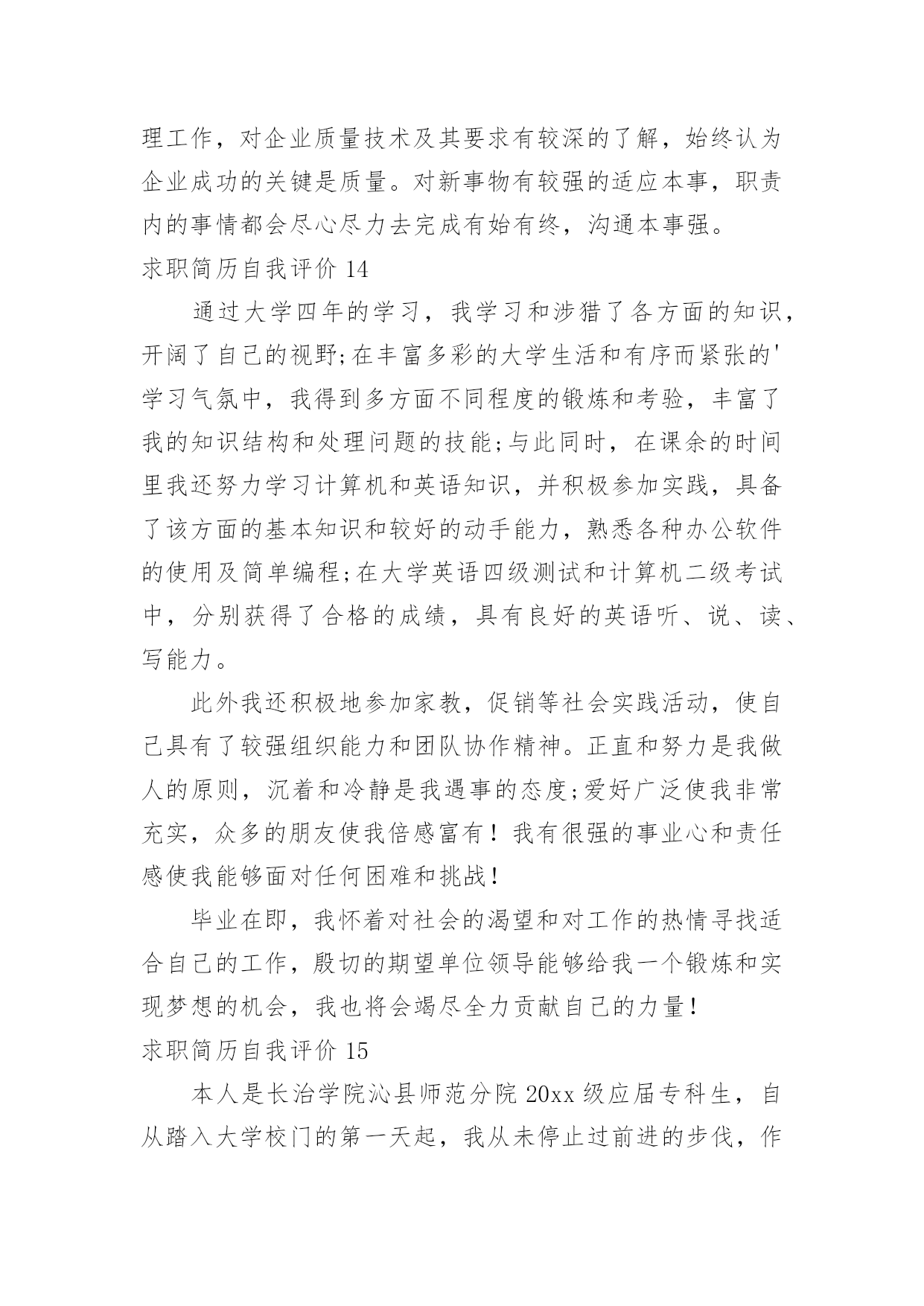 理工作，对企业质量技术及其要求有较深的了解，始终认为企业成功的关键是质量。对新事物有较强的适应本事，职责内的事情都会尽心尽力去完成有始有终，沟通本事强。

求职简历自我评价 14

通过大学四年的学习，我学习和涉猎了各方面的知识，开阔了自己的视野;在丰富多彩的大学生活和有序而紧张的'学习气氛中，我得到多方面不同程度的锻炼和考验，丰富了我的知识结构和处理问题的技能;与此同时，在课余的时间里我还努力学习计算机和英语知识，并积极参加实践，具备了该方面的基本知识和较好的动手能力，熟悉各种办公软件的使用及简单编程;在大学英语四级测试和计算机二级考试中，分别获得了合格的成绩，具有良好的英语听、说、读、写能力。

此外我还积极地参加家教，促销等社会实践活动，使自己具有了较强组织能力和团队协作精神。正直和努力是我做人的原则，沉着和冷静是我遇事的态度;爱好广泛使我非常充实，众多的朋友使我倍感富有！我有很强的事业心和责任感使我能够面对任何困难和挑战！

毕业在即，我怀着对社会的渴望和对工作的热情寻找适合自己的工作，殷切的期望单位领导能够给我一个锻炼和实现梦想的机会，我也将会竭尽全力贡献自己的力量！

求职简历自我评价 15

本人是长治学院沁县师范分院 20xx 级应届专科生，自从踏入大学校门的第一天起，我从未停止过前进的步伐，作